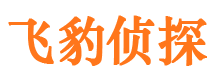 飞豹侦探